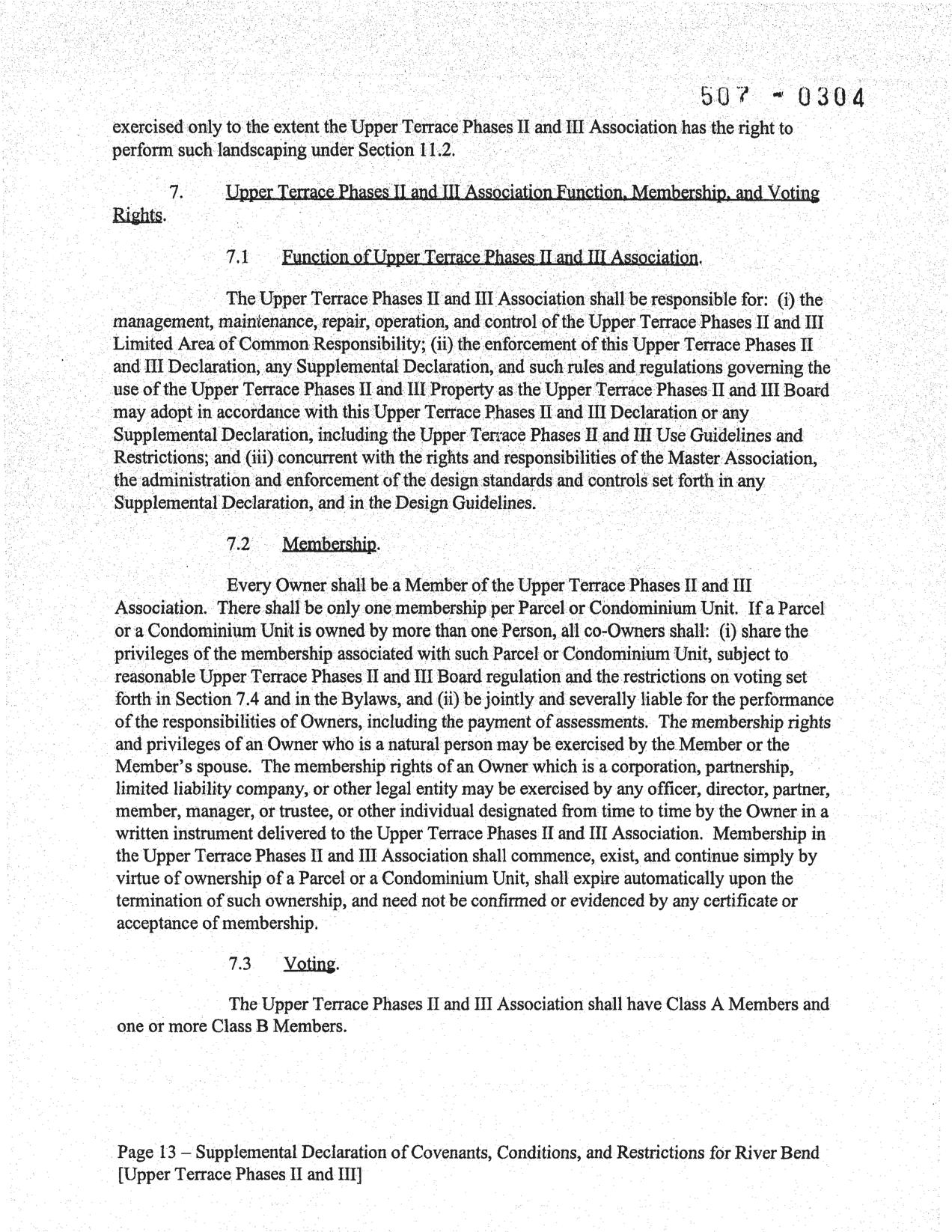 507 - 0304

exercised only to the extent the Upper Terrace Phases II and III Association has the right to perform such landscaping under Section 11.2.

7. Upper Terrace Phases II and III Association Function, Membership, and Voting Rights.

7.1 Function of Upper Terrace Phases II and III Association.

The Upper Terrace Phases II and III Association shall be responsible for: (i) the management, maintenance, repair, operation, and control of the Upper Terrace Phases II and III Limited Area of Common Responsibility; (ii) the enforcement of this Upper Terrace Phases II and III Declaration, any Supplemental Declaration, and such rules and regulations governing the use of the Upper Terrace Phases II and III Property as the Upper Terrace Phases II and III Board may adopt in accordance with this Upper Terrace Phases II and III Declaration or any Supplemental Declaration, including the Upper Terrace Phases II and III Use Guidelines and Restrictions; and (iii) concurrent with the rights and responsibilities of the Master Association, the administration and enforcement of the design standards and controls set forth in any Supplemental Declaration, and in the Design Guidelines.

7.2 Membership.

Every Owner shall be a Member of the Upper Terrace Phases II and III Association. There shall be only one membership per Parcel or Condominium Unit. If a Parcel or a Condominium Unit is owned by more than one Person, all co-Owners shall: (i) share the privileges of the membership associated with such Parcel or Condominium Unit, subject to reasonable Upper Terrace Phases II and III Board regulation and the restrictions on voting set forth in Section 7.4 and in the Bylaws, and (ii) be jointly and severally liable for the performance of the responsibilities of Owners, including the payment of assessments. The membership rights and privileges of an Owner who is a natural person may be exercised by the Member or the Member's spouse. The membership rights of an Owner which is a corporation, partnership, limited liability company, or other legal entity may be exercised by any officer, director, partner, member, manager, or trustee, or other individual designated from time to time by the Owner in a written instrument delivered to the Upper Terrace Phases II and III Association. Membership in the Upper Terrace Phases II and III Association shall commence, exist, and continue simply by virtue of ownership of a Parcel or a Condominium Unit, shall expire automatically upon the termination of such ownership, and need not be confirmed or evidenced by any certificate or acceptance of membership.

7.3 Voting.

The Upper Terrace Phases II and III Association shall have Class A Members and one or more Class B Members.

Page 13 – Supplemental Declaration of Covenants, Conditions, and Restrictions for River Bend [Upper Terrace Phases II and III]